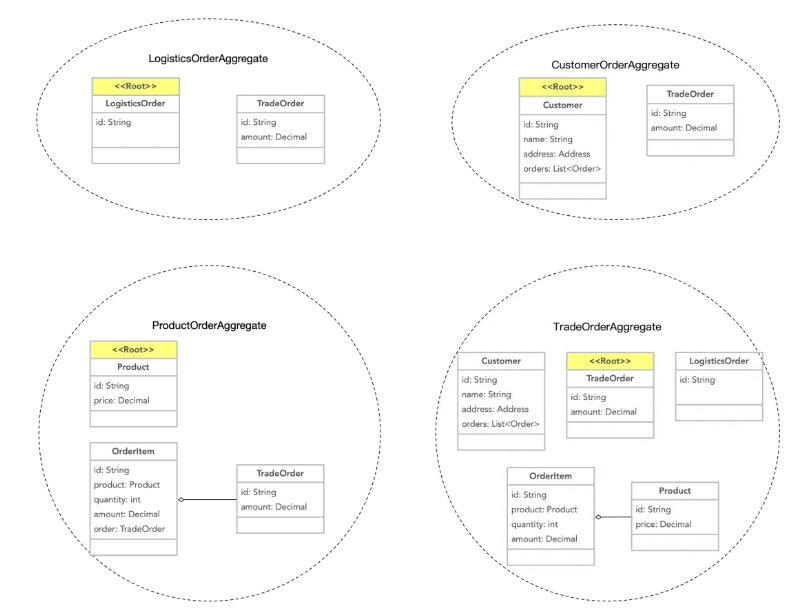 LogisticsOrderAggregate

<<Root>>
LogisticsOrder
id: String

TradeOrder
id: String
amount: Decimal

CustomerOrderAggregate

<<Root>>
Customer
id: String
name: String
address: Address
orders: List<Order>

TradeOrder
id: String
amount: Decimal

ProductOrderAggregate

<<Root>>
Product
id: String
price: Decimal

OrderItem
id: String
product: Product
quantity: int
amount: Decimal
order: TradeOrder

TradeOrder
id: String
amount: Decimal

TradeOrderAggregate

Customer
id: String
name: String
address: Address
orders: List<Order>

<<Root>>
TradeOrder
id: String
amount: Decimal

LogisticsOrder
id: String

OrderItem
id: String
product: Product
quantity: int
amount: Decimal

Product
id: String
price: Decimal